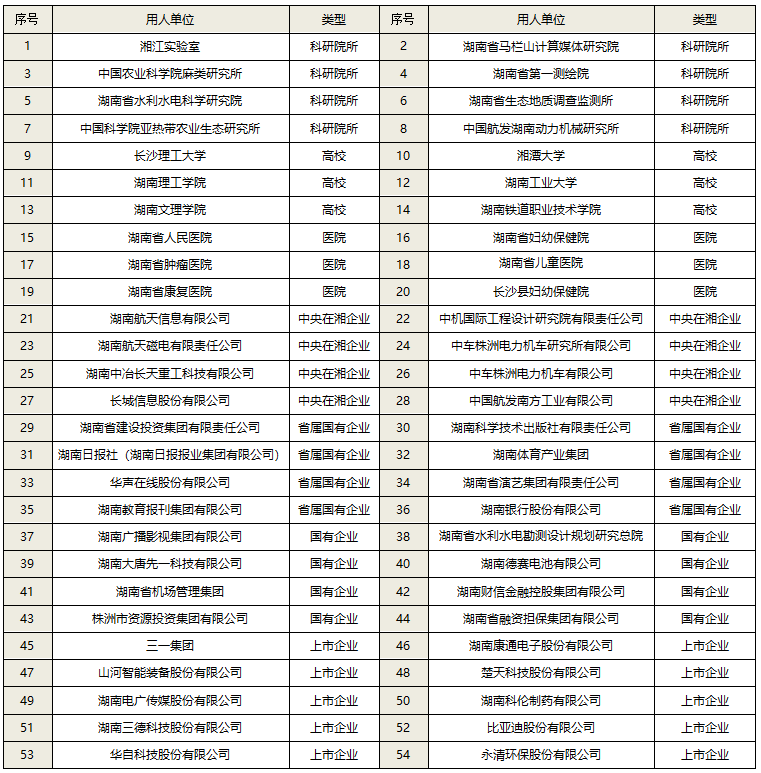 | 序号 | 用人单位 | 类型 | 序号 | 用人单位 | 类型 |
|---|---|---|---|---|---|
| 1 | 湘江实验室 | 科研院所 | 2 | 湖南省马栏山计算媒体研究院 | 科研院所 |
| 3 | 中国农业科学院麻类研究所 | 科研院所 | 4 | 湖南省第一测绘院 | 科研院所 |
| 5 | 湖南省水利水电科学研究院 | 科研院所 | 6 | 湖南省生态地质调查监测所 | 科研院所 |
| 7 | 中国科学院亚热带农业生态研究所 | 科研院所 | 8 | 中国航发湖南动力机械研究所 | 科研院所 |
| 9 | 长沙理工大学 | 高校 | 10 | 湘潭大学 | 高校 |
| 11 | 湖南理工学院 | 高校 | 12 | 湖南工业大学 | 高校 |
| 13 | 湖南文理学院 | 高校 | 14 | 湖南铁道职业技术学院 | 高校 |
| 15 | 湖南省人民医院 | 医院 | 16 | 湖南省妇幼保健院 | 医院 |
| 17 | 湖南省肿瘤医院 | 医院 | 18 | 湖南省儿童医院 | 医院 |
| 19 | 湖南省康复医院 | 医院 | 20 | 长沙县妇幼保健院 | 医院 |
| 21 | 湖南航天信息有限公司 | 中央在湘企业 | 22 | 中机国际工程设计研究院有限责任公司 | 中央在湘企业 |
| 23 | 湖南航天磁电有限责任公司 | 中央在湘企业 | 24 | 中车株洲电力机车研究所有限公司 | 中央在湘企业 |
| 25 | 湖南中冶长天重工科技有限公司 | 中央在湘企业 | 26 | 中车株洲电力机车有限公司 | 中央在湘企业 |
| 27 | 长城信息股份有限公司 | 中央在湘企业 | 28 | 中国航发南方工业有限公司 | 中央在湘企业 |
| 29 | 湖南省建设投资集团有限责任公司 | 省属国有企业 | 30 | 湖南科学技术出版社有限责任公司 | 省属国有企业 |
| 31 | 湖南日报社（湖南日报报业集团有限公司） | 省属国有企业 | 32 | 湖南体育产业集团 | 省属国有企业 |
| 33 | 华声在线股份有限公司 | 省属国有企业 | 34 | 湖南省演艺集团有限责任公司 | 省属国有企业 |
| 35 | 湖南教育报刊集团有限公司 | 省属国有企业 | 36 | 湖南银行股份有限公司 | 省属国有企业 |
| 37 | 湖南广播影视集团有限公司 | 国有企业 | 38 | 湖南省水利水电勘测设计规划研究总院 | 国有企业 |
| 39 | 湖南大唐先一科技有限公司 | 国有企业 | 40 | 湖南德赛电池有限公司 | 国有企业 |
| 41 | 湖南省机场管理集团 | 国有企业 | 42 | 湖南财信金融控股集团有限公司 | 国有企业 |
| 43 | 株洲市资源投资集团有限公司 | 国有企业 | 44 | 湖南省融资担保集团有限公司 | 国有企业 |
| 45 | 三一集团 | 上市企业 | 46 | 湖南康通电子股份有限公司 | 上市企业 |
| 47 | 山河智能装备股份有限公司 | 上市企业 | 48 | 楚天科技股份有限公司 | 上市企业 |
| 49 | 湖南电广传媒股份有限公司 | 上市企业 | 50 | 湖南科伦制药有限公司 | 上市企业 |
| 51 | 湖南三德科技股份有限公司 | 上市企业 | 52 | 比亚迪股份有限公司 | 上市企业 |
| 53 | 华自科技股份有限公司 | 上市企业 | 54 | 永清环保股份有限公司 | 上市企业 |